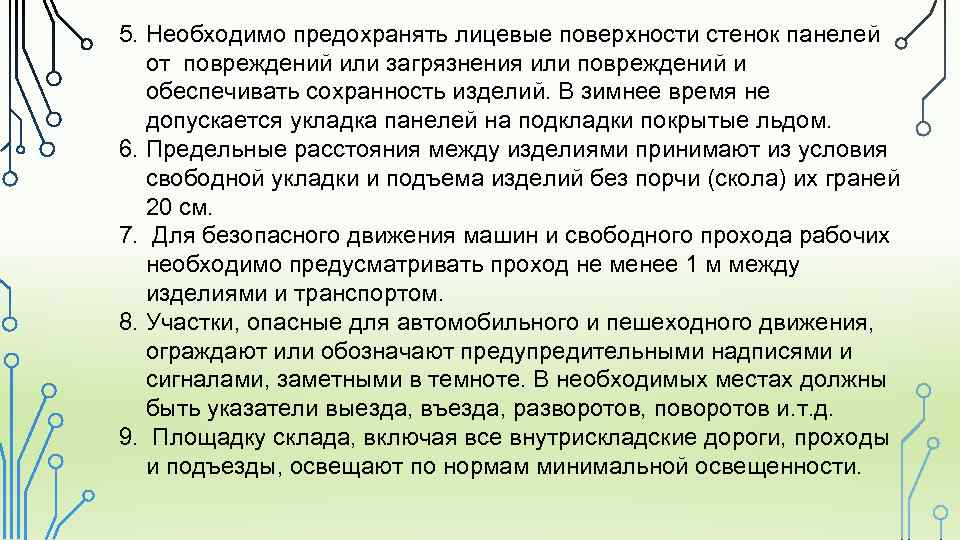 5. Необходимо предохранять лицевые поверхности стенок панелей от повреждений или загрязнения или повреждений и обеспечивать сохранность изделий. В зимнее время не допускается укладка панелей на подкладки покрытые льдом.
6. Предельные расстояния между изделиями принимают из условия свободной укладки и подъема изделий без порчи (скола) их граней 20 см.
7. Для безопасного движения машин и свободного прохода рабочих необходимо предусматривать проход не менее 1 м между изделиями и транспортом.
8. Участки, опасные для автомобильного и пешеходного движения, ограждают или обозначают предупредительными надписями и сигналами, заметными в темноте. В необходимых местах должны быть указатели выезда, въезда, разворотов, поворотов и.т.д.
9. Площадку склада, включая все внутрискладские дороги, проходы и подъезды, освещают по нормам минимальной освещенности.